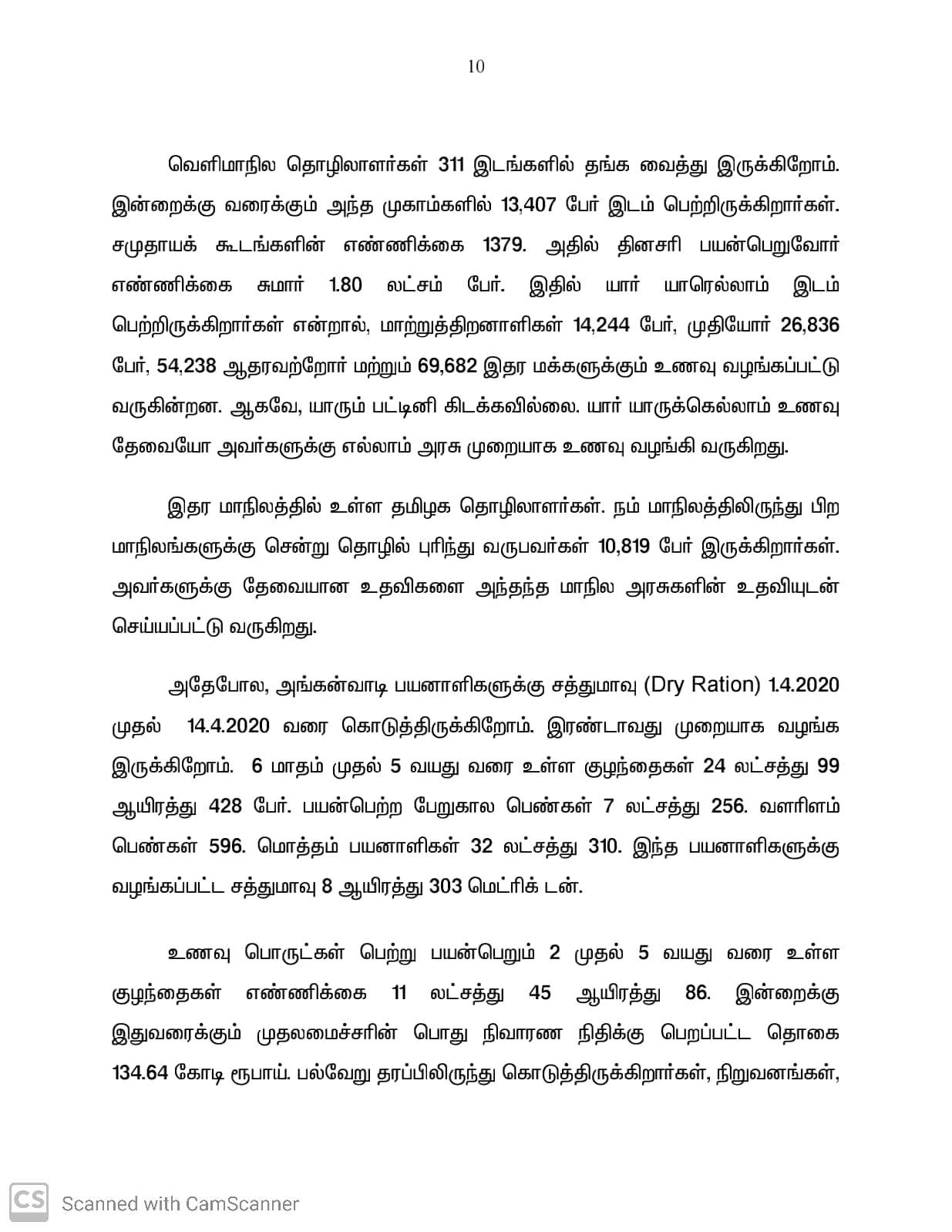 10

வெளிமாநில தொழிலாளர்கள் 311 இடங்களில் தங்க வைத்து இருக்கிறோம். இன்றைக்கு வரைக்கும் அந்த முகாம்களில் 13,407 பேர் இடம் பெற்றிருக்கிறார்கள். சமுதாயக் கூடங்களின் எண்ணிக்கை 1379. அதில் தினசரி பயன்பெறுவோர் எண்ணிக்கை சுமார் 1.80 லட்சம் பேர். இதில் யார் யாரெல்லாம் இடம் பெற்றிருக்கிறார்கள் என்றால், மாற்றுத்திறனாளிகள் 14,244 பேர், முதியோர் 26,836 பேர், 54,238 ஆதரவற்றோர் மற்றும் 69,682 இதர மக்களுக்கும் உணவு வழங்கப்பட்டு வருகின்றன. ஆகவே, யாரும் பட்டினி கிடக்கவில்லை. யார் யாருக்கெல்லாம் உணவு தேவையோ அவர்களுக்கு எல்லாம் அரசு முறையாக உணவு வழங்கி வருகிறது.

இதர மாநிலத்தில் உள்ள தமிழக தொழிலாளர்கள். நம் மாநிலத்திலிருந்து பிற மாநிலங்களுக்கு சென்று தொழில் புரிந்து வருபவர்கள் 10,819 பேர் இருக்கிறார்கள். அவர்களுக்கு தேவையான உதவிகளை அந்தந்த மாநில அரசுகளின் உதவியுடன் செய்யப்பட்டு வருகிறது.

அதேபோல, அங்கன்வாடி பயனாளிகளுக்கு சத்துமாவு (Dry Ration) 1.4.2020 முதல் 14.4.2020 வரை கொடுத்திருக்கிறோம். இரண்டாவது முறையாக வழங்க இருக்கிறோம். 6 மாதம் முதல் 5 வயது வரை உள்ள குழந்தைகள் 24 லட்சத்து 99 ஆயிரத்து 428 பேர். பயன்பெற்ற பேறுகால பெண்கள் 7 லட்சத்து 256. வளரிளம் பெண்கள் 596. மொத்தம் பயனாளிகள் 32 லட்சத்து 310. இந்த பயனாளிகளுக்கு வழங்கப்பட்ட சத்துமாவு 8 ஆயிரத்து 303 மெட்ரிக் டன்.

உணவு பொருட்கள் பெற்று பயன்பெறும் 2 முதல் 5 வயது வரை உள்ள குழந்தைகள் எண்ணிக்கை 11 லட்சத்து 45 ஆயிரத்து 86. இன்றைக்கு இதுவரைக்கும் முதலமைச்சரின் பொது நிவாரண நிதிக்கு பெறப்பட்ட தொகை 134.64 கோடி ரூபாய். பல்வேறு தரப்பிலிருந்து கொடுத்திருக்கிறார்கள், நிறுவனங்கள்,

CS Scanned with CamScanner